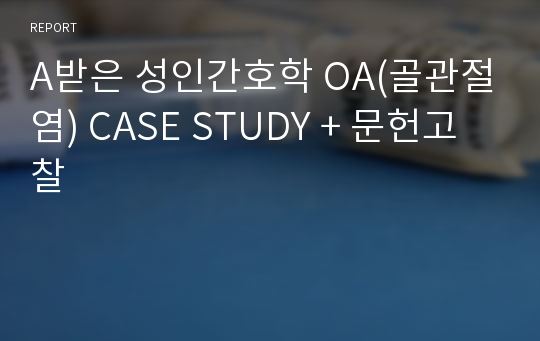 REPORT

A받은 성인간호학 OA(골관절염) CASE STUDY + 문헌고찰